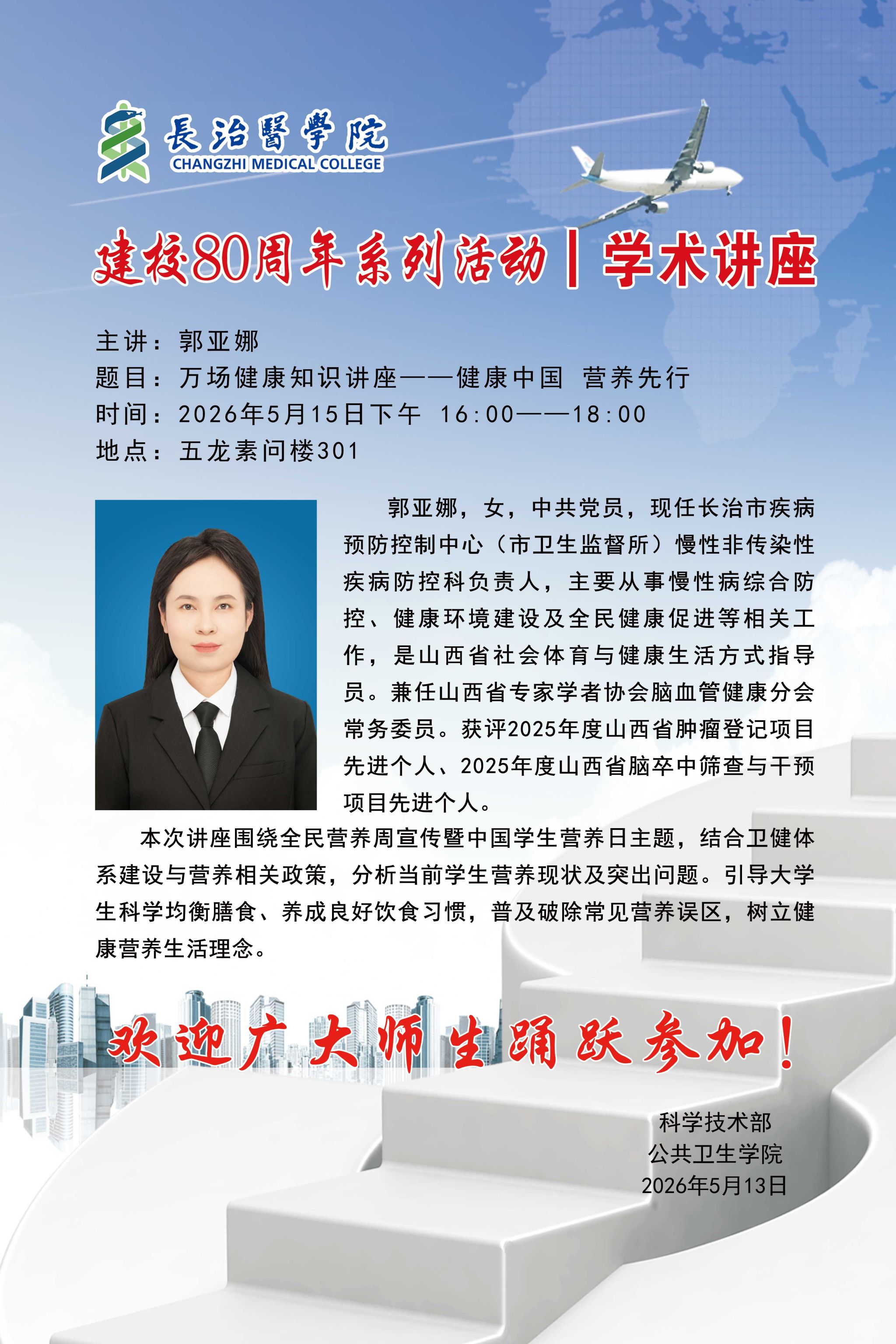 長治醫學院
CHANGZHI MEDICAL COLLEGE

建校80周年系列活动 | 学术讲座

主讲：郭亚娜
题目：万场健康知识讲座——健康中国 营养先行
时间：2026年5月15日下午 16:00——18:00
地点：五龙素问楼301

郭亚娜，女，中共党员，现任长治市疾病预防控制中心（市卫生监督所）慢性非传染性疾病防控科负责人，主要从事慢性病综合防控、健康环境建设及全民健康促进等相关工作，是山西省社会体育与健康生活方式指导员。兼任山西省专家学者协会脑血管健康分会常务委员。获评2025年度山西省肿瘤登记项目先进个人、2025年度山西省脑卒中筛查与干预项目先进个人。

本次讲座围绕全民营养周宣传暨中国学生营养日主题，结合卫健体系建设与营养相关政策，分析当前学生营养现状及突出问题。引导大学生科学均衡膳食、养成良好饮食习惯，普及破除常见营养误区，树立健康营养生活理念。

欢迎广大师生踊跃参加！

科学技术部
公共卫生学院
2026年5月13日